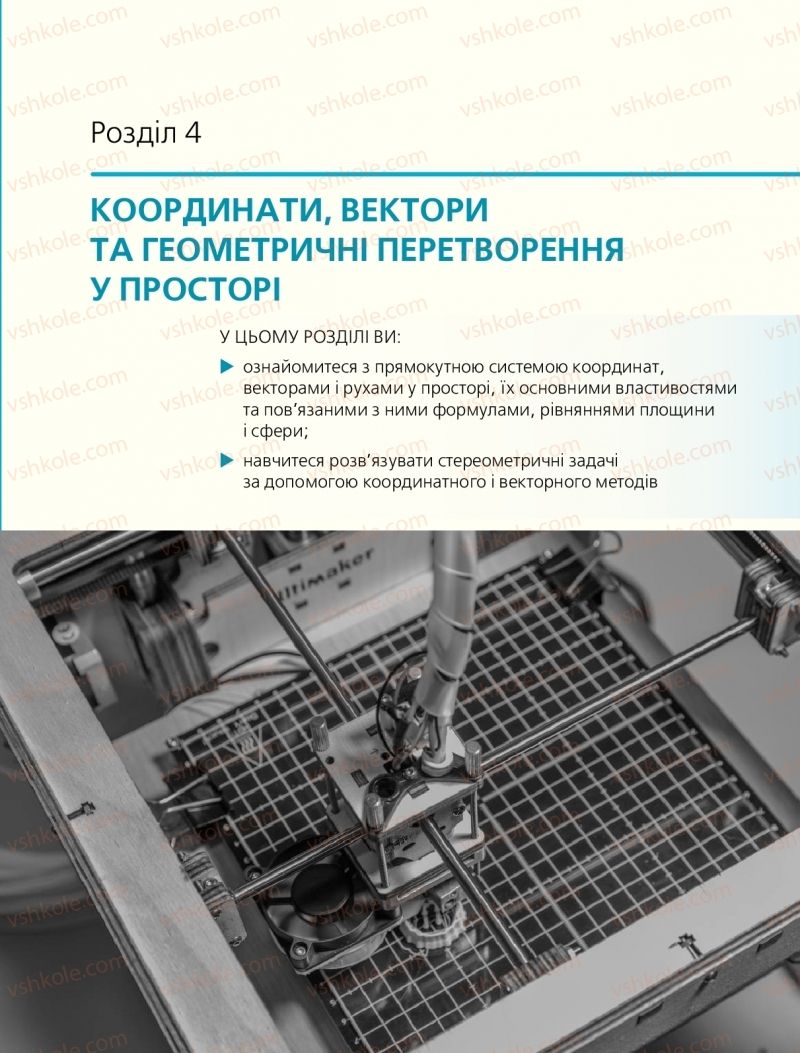 vshkole.com

Розділ 4

КООРДИНАТИ, ВЕКТОРИ ТА ГЕОМЕТРИЧНІ ПЕРЕТВОРЕННЯ У ПРОСТОРІ

У ЦЬОМУ РОЗДІЛІ ВИ:

ознайомитеся з прямокутною системою координат, векторами і рухами у просторі, їх основними властивостями та пов'язаними з ними формулами, рівняннями площини і сфери;

навчитеся розв'язувати стереометричні задачі за допомогою координатного і векторного методів

Ultimaker